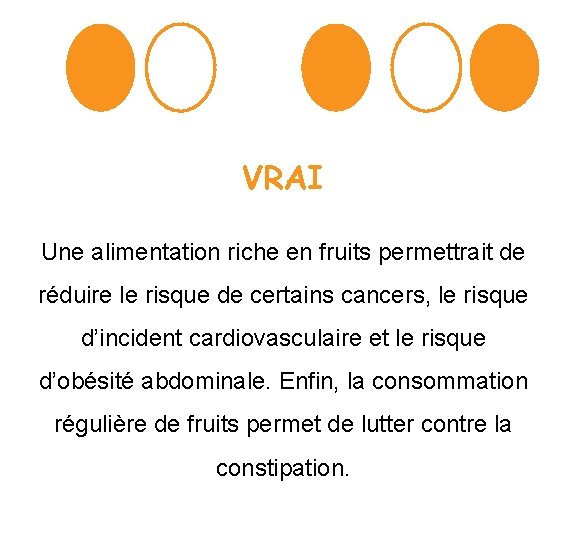 VRAI

Une alimentation riche en fruits permettrait de réduire le risque de certains cancers, le risque d’incident cardiovasculaire et le risque d’obésité abdominale. Enfin, la consommation régulière de fruits permet de lutter contre la constipation.